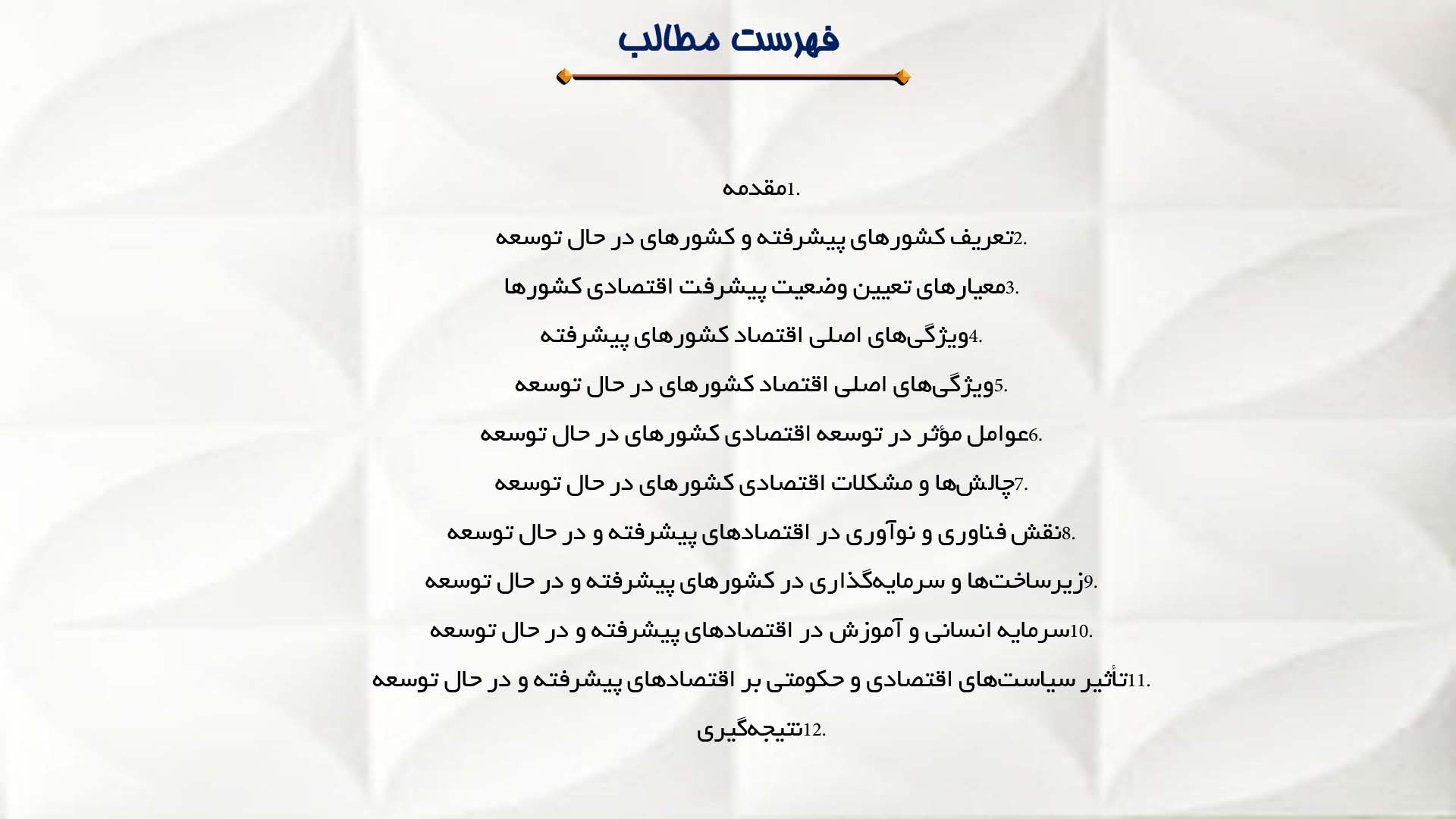 فهرست مطالب

1.مقدمه

2.تعریف کشورهای پیشرفته و کشورهای در حال توسعه

3.معیارهای تعیین وضعیت پیشرفت اقتصادی کشورها

4.ویژگی‌های اصلی اقتصاد کشورهای پیشرفته

5.ویژگی‌های اصلی اقتصاد کشورهای در حال توسعه

6.عوامل مؤثر در توسعه اقتصادی کشورهای در حال توسعه

7.چالش‌ها و مشکلات اقتصادی کشورهای در حال توسعه

8.نقش فناوری و نوآوری در اقتصادهای پیشرفته و در حال توسعه

9.زیرساخت‌ها و سرمایه‌گذاری در کشورهای پیشرفته و در حال توسعه

10.سرمایه انسانی و آموزش در اقتصادهای پیشرفته و در حال توسعه

11.تأثیر سیاست‌های اقتصادی و حکومتی بر اقتصادهای پیشرفته و در حال توسعه

12.نتیجه‌گیری